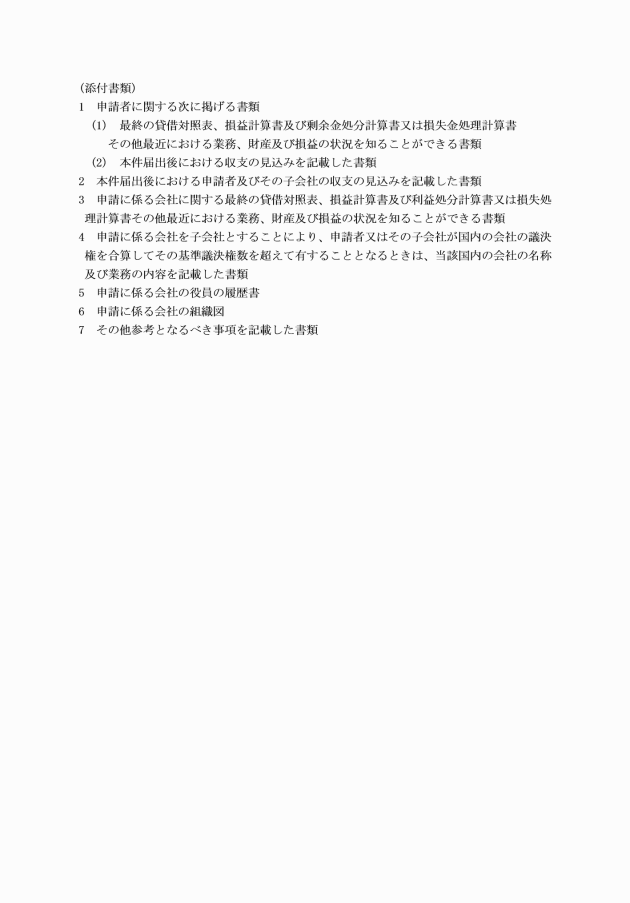 （添付書類）
1　申請者に関する次に掲げる書類
(1)　最終の貸借対照表、損益計算書及び剰余金処分計算書又は損失金処理計算書その他最近における業務、財産及び損益の状況を知ることができる書類
(2)　本件届出後における収支の見込みを記載した書類
2　本件届出後における申請者及びその子会社の収支の見込みを記載した書類
3　申請に係る会社に関する最終の貸借対照表、損益計算書及び利益処分計算書又は損失処理計算書その他最近における業務、財産及び損益の状況を知ることができる書類
4　申請に係る会社を子会社とすることにより、申請者又はその子会社が国内の会社の議決権を合算してその基準議決権数を超えて有することとなるときは、当該国内の会社の名称及び業務の内容を記載した書類
5　申請に係る会社の役員の履歴書
6　申請に係る会社の組織図
7　その他参考となるべき事項を記載した書類